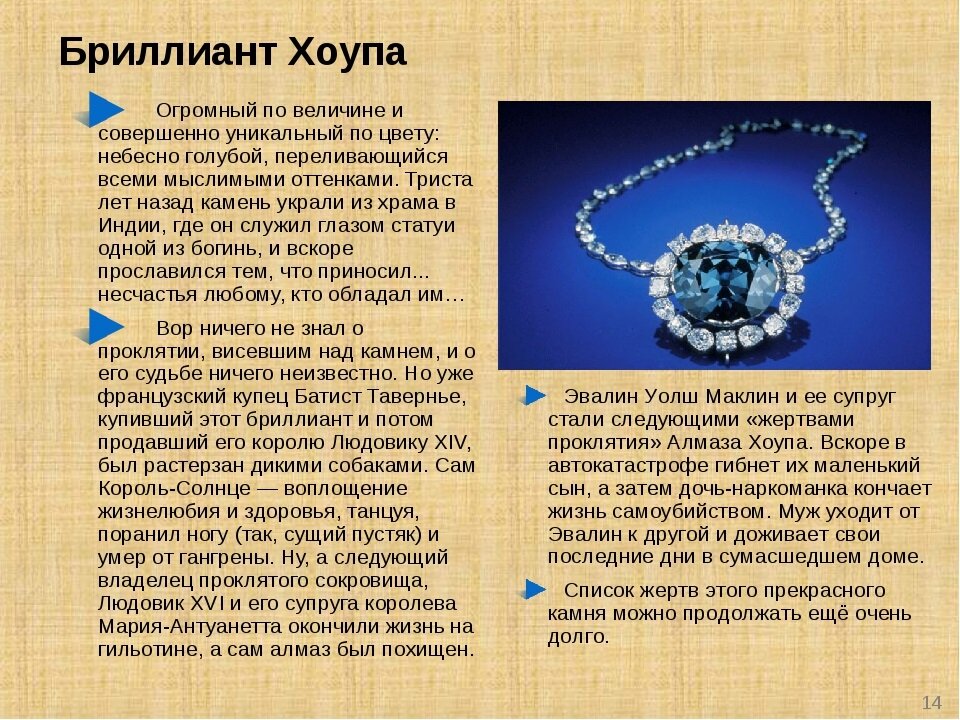 Бриллиант Хоупа

Огромный по величине и совершенно уникальный по цвету: небесно голубой, переливающийся всеми мыслимыми оттенками. Триста лет назад камень украли из храма в Индии, где он служил глазом статуи одной из богинь, и вскоре прославился тем, что приносил... несчастья любому, кто обладал им…

Вор ничего не знал о проклятии, висевшим над камнем, и о его судьбе ничего неизвестно. Но уже французский купец Батист Тавернье, купивший этот бриллиант и потом продавший его королю Людовику XIV, был растерзан дикими собаками. Сам Король-Солнце — воплощение жизнелюбия и здоровья, танцуя, поранил ногу (так, сущий пустяк) и умер от гангрены. Ну, а следующий владелец проклятого сокровища, Людовик XVI и его супруга королева Мария-Антуанетта окончили жизнь на гильотине, а сам алмаз был похищен.

Эвалин Уолш Маклин и ее супруг стали следующими «жертвами проклятия» Алмаза Хоупа. Вскоре в автокатастрофе гибнет их маленький сын, а затем дочь-наркоманка кончает жизнь самоубийством. Муж уходит от Эвалин к другой и доживает свои последние дни в сумасшедшем доме.

Список жертв этого прекрасного камня можно продолжать ещё очень долго.

14